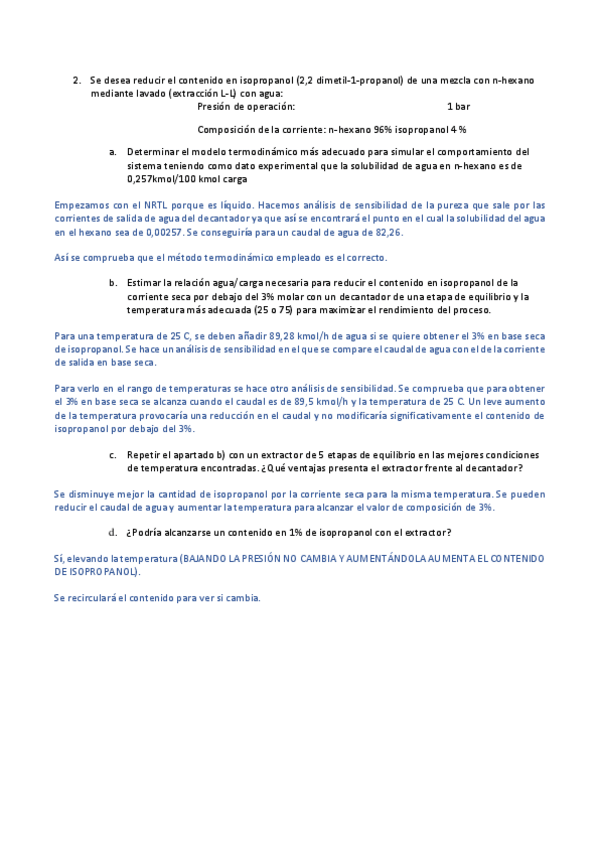 2. Se desea reducir el contenido en isopropanol (2,2 dimetil-1-propanol) de una mezcla con n-hexano mediante lavado (extracción L-L) con agua:

Presión de operación: 1 bar

Composición de la corriente: n-hexano 96% isopropanol 4 %

a. Determinar el modelo termodinámico más adecuado para simular el comportamiento del sistema teniendo como dato experimental que la solubilidad de agua en n-hexano es de 0,257kmol/100 kmol carga

Empezamos con el NRTL porque es líquido. Hacemos análisis de sensibilidad de la pureza que sale por las corrientes de salida de agua del decantador ya que así se encontrará el punto en el cual la solubilidad del agua en el hexano sea de 0,00257. Se conseguiría para un caudal de agua de 82,26.

Así se comprueba que el método termodinámico empleado es el correcto.

b. Estimar la relación agua/carga necesaria para reducir el contenido en isopropanol de la corriente seca por debajo del 3% molar con un decantador de una etapa de equilibrio y la temperatura más adecuada (25 o 75) para maximizar el rendimiento del proceso.

Para una temperatura de 25 C, se deben añadir 89,28 kmol/h de agua si se quiere obtener el 3% en base seca de isopropanol. Se hace un análisis de sensibilidad en el que se compare el caudal de agua con el de la corriente de salida en base seca.

Para verlo en el rango de temperaturas se hace otro análisis de sensibilidad. Se comprueba que para obtener el 3% en base seca se alcanza cuando el caudal es de 89,5 kmol/h y la temperatura de 25 C. Un leve aumento de la temperatura provocaría una reducción en el caudal y no modificaría significativamente el contenido de isopropanol por debajo del 3%.

c. Repetir el apartado b) con un extractor de 5 etapas de equilibrio en las mejores condiciones de temperatura encontradas. ¿Qué ventajas presenta el extractor frente al decantador?

Se disminuye mejor la cantidad de isopropanol por la corriente seca para la misma temperatura. Se pueden reducir el caudal de agua y aumentar la temperatura para alcanzar el valor de composición de 3%.

d. ¿Podría alcanzarse un contenido en 1% de isopropanol con el extractor?

Sí, elevando la temperatura (BAJANDO LA PRESIÓN NO CAMBIA Y AUMENTÁNDOLA AUMENTA EL CONTENIDO DE ISOPROPANOL).

Se recirculará el contenido para ver si cambia.